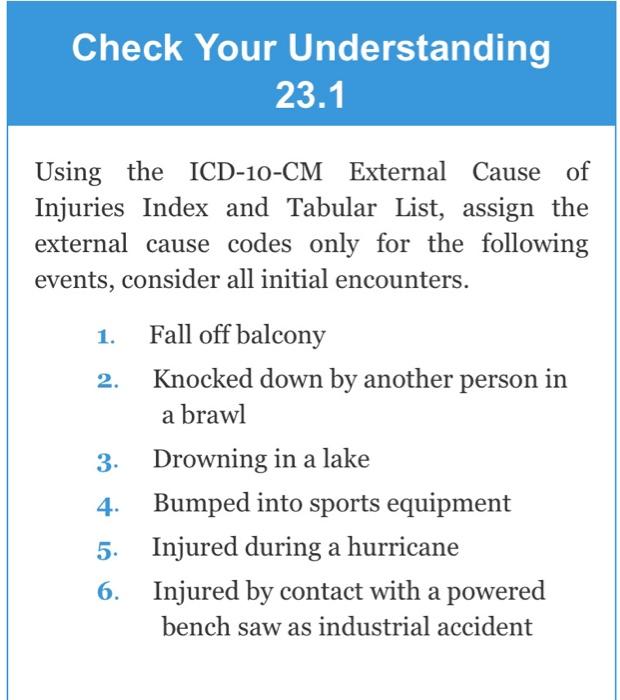 Check Your Understanding 23.1

Using the ICD-10-CM External Cause of Injuries Index and Tabular List, assign the external cause codes only for the following events, consider all initial encounters.

1. Fall off balcony
2. Knocked down by another person in a brawl
3. Drowning in a lake
4. Bumped into sports equipment
5. Injured during a hurricane
6. Injured by contact with a powered bench saw as industrial accident